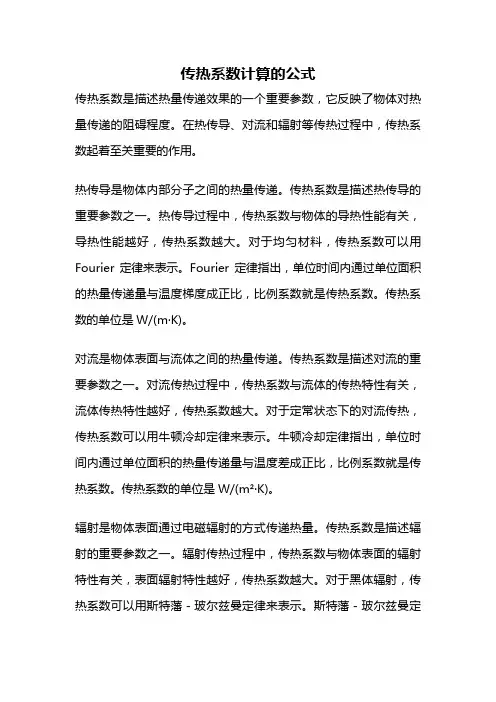 传热系数计算的公式

传热系数是描述热量传递效果的一个重要参数，它反映了物体对热量传递的阻碍程度。在热传导、对流和辐射等传热过程中，传热系数起着至关重要的作用。

热传导是物体内部分子之间的热量传递。传热系数是描述热传导的重要参数之一。热传导过程中，传热系数与物体的导热性能有关，导热性能越好，传热系数越大。对于均匀材料，传热系数可以用 Fourier 定律来表示。Fourier 定律指出，单位时间内通过单位面积的热量传递量与温度梯度成正比，比例系数就是传热系数。传热系数的单位是 W/(m·K)。

对流是物体表面与流体之间的热量传递。传热系数是描述对流的重要参数之一。对流传热过程中，传热系数与流体的传热特性有关，流体传热特性越好，传热系数越大。对于定常状态下的对流传热，传热系数可以用牛顿冷却定律来表示。牛顿冷却定律指出，单位时间内通过单位面积的热量传递量与温度差成正比，比例系数就是传热系数。传热系数的单位是 W/(m²·K)。

辐射是物体表面通过电磁辐射的方式传递热量。传热系数是描述辐射的重要参数之一。辐射传热过程中，传热系数与物体表面的辐射特性有关，表面辐射特性越好，传热系数越大。对于黑体辐射，传热系数可以用斯特藩 - 玻尔兹曼定律来表示。斯特藩 - 玻尔兹曼定